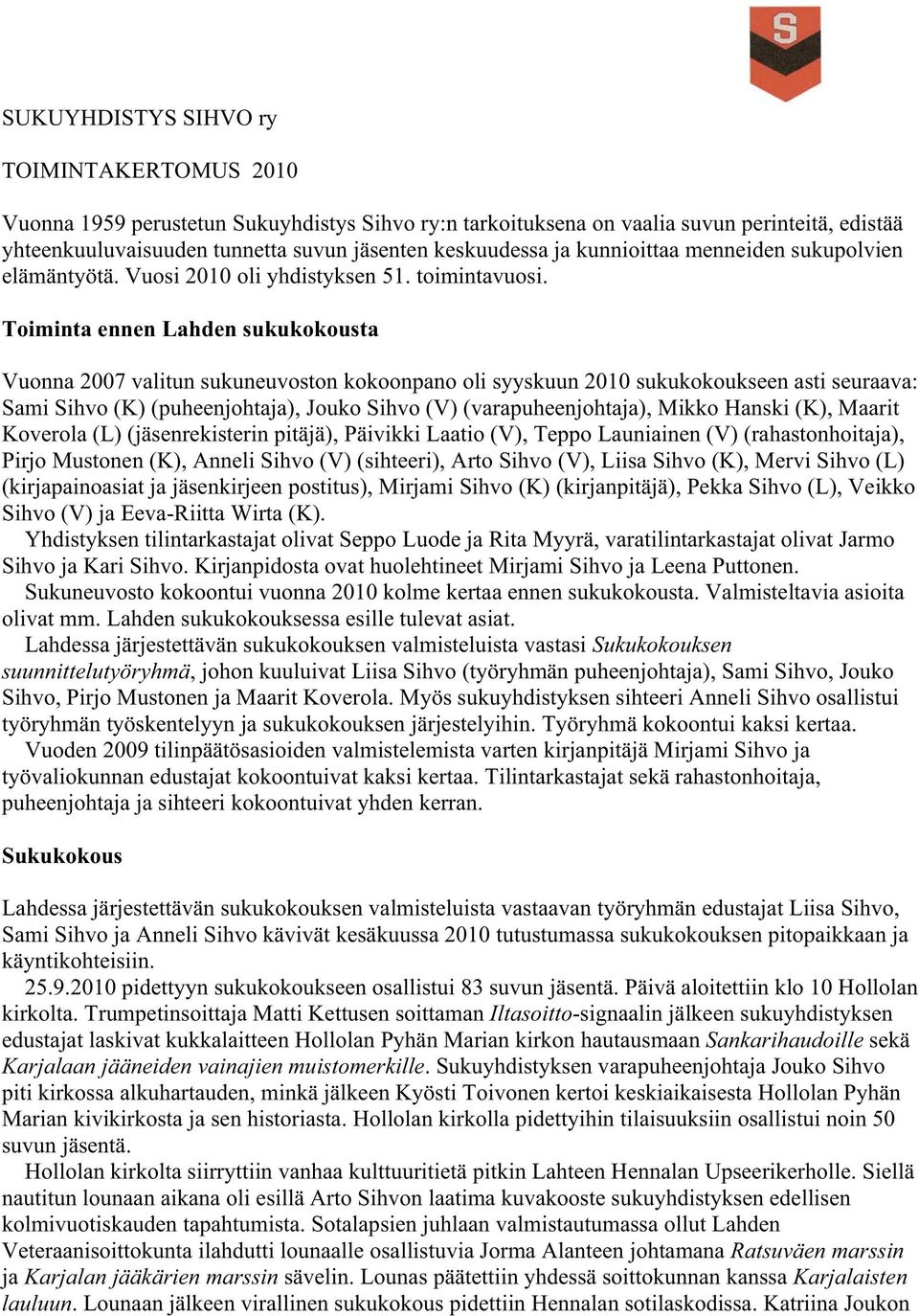 S

SUKUYHDISTYS SIHVO ry

TOIMINTAKERTOMUS 2010

Vuonna 1959 perustetun Sukuyhdistys Sihvo ry:n tarkoituksena on vaalia suvun perinteitä, edistää yhteenkuuluvaisuuden tunnetta suvun jäsenten keskuudessa ja kunnioittaa menneiden sukupolvien elämäntyötä. Vuosi 2010 oli yhdistyksen 51. toimintavuosi.

Toiminta ennen Lahden sukukokousta

Vuonna 2007 valitun sukuneuvoston kokoonpano oli syyskuun 2010 sukukokoukseen asti seuraava: Sami Sihvo (K) (puheenjohtaja), Jouko Sihvo (V) (varapuheenjohtaja), Mikko Hanski (K), Maarit Koverola (L) (jäsenrekisterin pitäjä), Päivikki Laatio (V), Teppo Launiainen (V) (rahastonhoitaja), Pirjo Mustonen (K), Anneli Sihvo (V) (sihteeri), Arto Sihvo (V), Liisa Sihvo (K), Mervi Sihvo (L) (kirjapainoasiat ja jäsenkirjeen postitus), Mirjami Sihvo (K) (kirjanpitäjä), Pekka Sihvo (L), Veikko Sihvo (V) ja Eeva-Riitta Wirta (K).
Yhdistyksen tilintarkastajat olivat Seppo Luode ja Rita Myyrä, varatilintarkastajat olivat Jarmo Sihvo ja Kari Sihvo. Kirjanpidosta ovat huolehtineet Mirjami Sihvo ja Leena Puttonen.
Sukuneuvosto kokoontui vuonna 2010 kolme kertaa ennen sukukokousta. Valmisteltavia asioita olivat mm. Lahden sukukokouksessa esille tulevat asiat.
Lahdessa järjestettävän sukukokouksen valmisteluista vastasi Sukukokouksen suunnittelutyöryhmä, johon kuuluivat Liisa Sihvo (työryhmän puheenjohtaja), Sami Sihvo, Jouko Sihvo, Pirjo Mustonen ja Maarit Koverola. Myös sukuyhdistyksen sihteeri Anneli Sihvo osallistui työryhmän työskentelyyn ja sukukokouksen järjestelyihin. Työryhmä kokoontui kaksi kertaa.
Vuoden 2009 tilinpäätösasioiden valmistelemista varten kirjanpitäjä Mirjami Sihvo ja työvaliokunnan edustajat kokoontuivat kaksi kertaa. Tilintarkastajat sekä rahastonhoitaja, puheenjohtaja ja sihteeri kokoontuivat yhden kerran.

Sukukokous

Lahdessa järjestettävän sukukokouksen valmisteluista vastaavan työryhmän edustajat Liisa Sihvo, Sami Sihvo ja Anneli Sihvo kävivät kesäkuussa 2010 tutustumassa sukukokouksen pitopaikkaan ja käyntikohteisiin.
25.9.2010 pidettyyn sukukokoukseen osallistui 83 suvun jäsentä. Päivä aloitettiin klo 10 Hollolan kirkolta. Trumpetinsoittaja Matti Kettusen soittaman Iltasoitto-signaalin jälkeen sukuyhdistyksen edustajat laskivat kukkalaitteen Hollolan Pyhän Marian kirkon hautausmaan Sankarihaudoille sekä Karjalaan jääneiden vainajien muistomerkille. Sukuyhdistyksen varapuheenjohtaja Jouko Sihvo piti kirkossa alkuhartauden, minkä jälkeen Kyösti Toivonen kertoi keskiaikaisesta Hollolan Pyhän Marian kivikirkosta ja sen historiasta. Hollolan kirkolla pidettyihin tilaisuuksiin osallistui noin 50 suvun jäsentä.
Hollolan kirkolta siirryttiin vanhaa kulttuuritietä pitkin Lahteen Hennalan Upseerikerholle. Siellä nautitun lounaan aikana oli esillä Arto Sihvon laatima kuvakooste sukuyhdistyksen edellisen kolmivuotiskauden tapahtumista. Sotalapsien juhlaan valmistautumassa ollut Lahden Veteraanisoittokunta ilahdutti lounaalle osallistuvia Jorma Alanteen johtamana Ratsuväen marssin ja Karjalan jääkärien marssin sävelin. Lounas päätettiin yhdessä soittokunnan kanssa Karjalaisten lauluun. Lounaan jälkeen virallinen sukukokous pidettiin Hennalan sotilaskodissa. Katriina Joukon